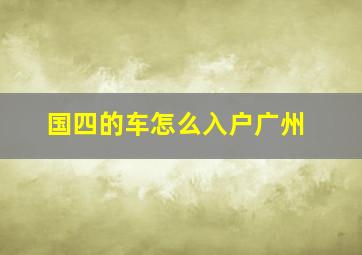 国四的车怎么入户广州